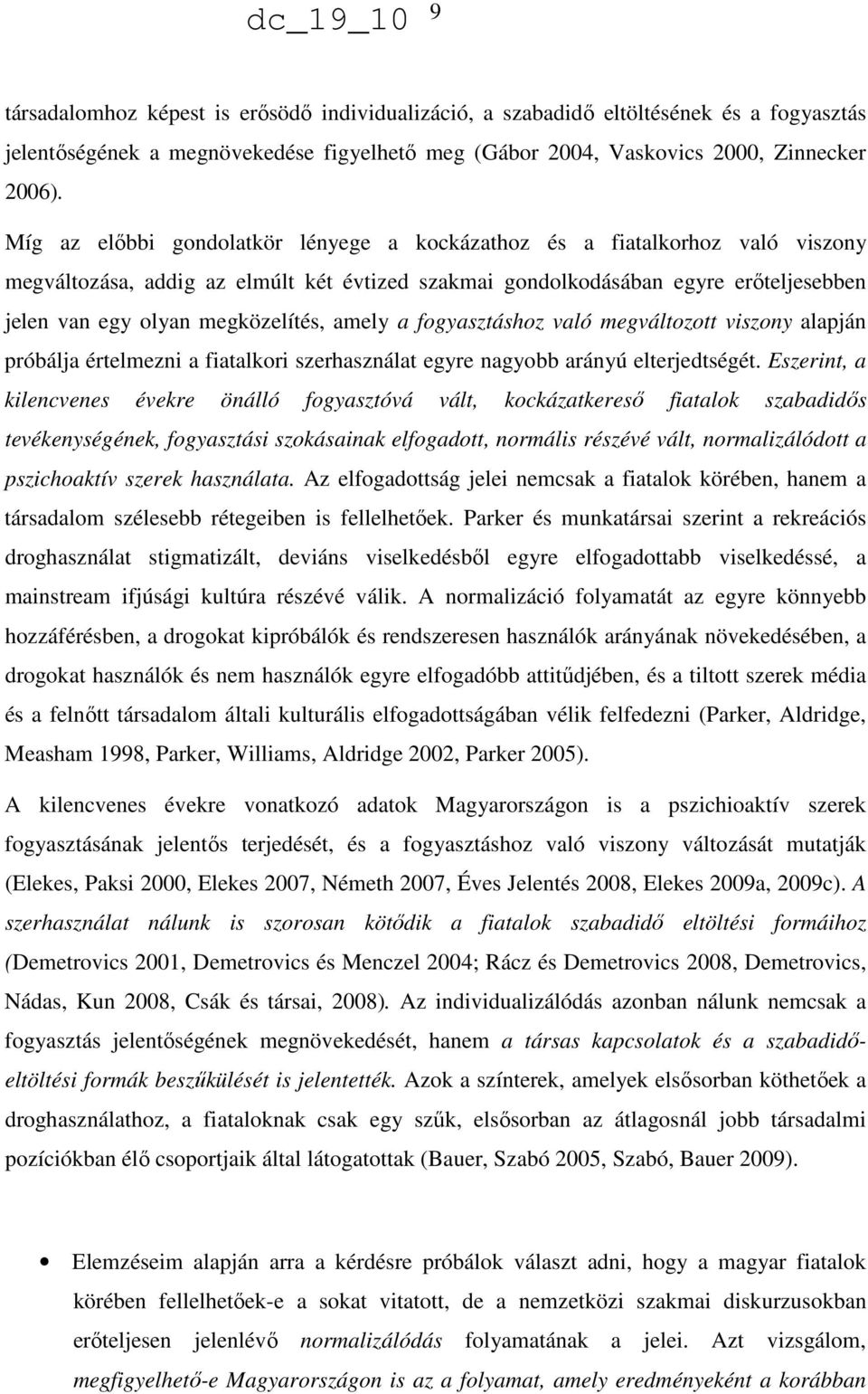 dc_19_10 9

társadalomhoz képest is erősödő individualizáció, a szabadidő eltöltésének és a fogyasztás jelentőségének a megnövekedése figyelhető meg (Gábor 2004, Vaskovics 2000, Zinnecker 2006).

Míg az előbbi gondolatkör lényege a kockázathoz és a fiatalkorhoz való viszony megváltozása, addig az elmúlt két évtized szakmai gondolkodásában egyre erőteljesebben jelen van egy olyan megközelítés, amely a fogyasztáshoz való megváltozott viszony alapján próbálja értelmezni a fiatalkori szerhasználat egyre nagyobb arányú elterjedtségét. Eszerint, a kilencvenes évekre önálló fogyasztóvá vált, kockázatkereső fiatalok szabadidős tevékenységének, fogyasztási szokásainak elfogadott, normális részévé vált, normalizálódott a pszichoaktív szerek használata. Az elfogadottság jelei nemcsak a fiatalok körében, hanem a társadalom szélesebb rétegeiben is fellelhetőek. Parker és munkatársai szerint a rekreációs droghasználat stigmatizált, deviáns viselkedésből egyre elfogadottabb viselkedéssé, a mainstream ifjúsági kultúra részévé válik. A normalizáció folyamatát az egyre könnyebb hozzáférésben, a drogokat kipróbálók és rendszeresen használók arányának növekedésében, a drogokat használók és nem használók egyre elfogadóbb attitűdjében, és a tiltott szerek média és a felnőtt társadalom általi kulturális elfogadottságában vélik felfedezni (Parker, Aldridge, Measham 1998, Parker, Williams, Aldridge 2002, Parker 2005).

A kilencvenes évekre vonatkozó adatok Magyarországon is a pszichioaktív szerek fogyasztásának jelentős terjedését, és a fogyasztáshoz való viszony változását mutatják (Elekes, Paksi 2000, Elekes 2007, Németh 2007, Éves Jelentés 2008, Elekes 2009a, 2009c). A szerhasználat nálunk is szorosan kötődik a fiatalok szabadidő eltöltési formáihoz (Demetrovics 2001, Demetrovics és Menczel 2004; Rácz és Demetrovics 2008, Demetrovics, Nádas, Kun 2008, Csák és társai, 2008). Az individualizálódás azonban nálunk nemcsak a fogyasztás jelentőségének megnövekedését, hanem a társas kapcsolatok és a szabadidő-eltöltési formák beszűkülését is jelentették. Azok a színterek, amelyek elsősorban köthetőek a droghasználathoz, a fiataloknak csak egy szűk, elsősorban az átlagosnál jobb társadalmi pozíciókban élő csoportjaik által látogatottak (Bauer, Szabó 2005, Szabó, Bauer 2009).

• Elemzéseim alapján arra a kérdésre próbálok választ adni, hogy a magyar fiatalok körében fellelhetőek-e a sokat vitatott, de a nemzetközi szakmai diskurzusokban erőteljesen jelenlévő normalizálódás folyamatának a jelei. Azt vizsgálom, megfigyelhető-e Magyarországon is az a folyamat, amely eredményeként a korábban